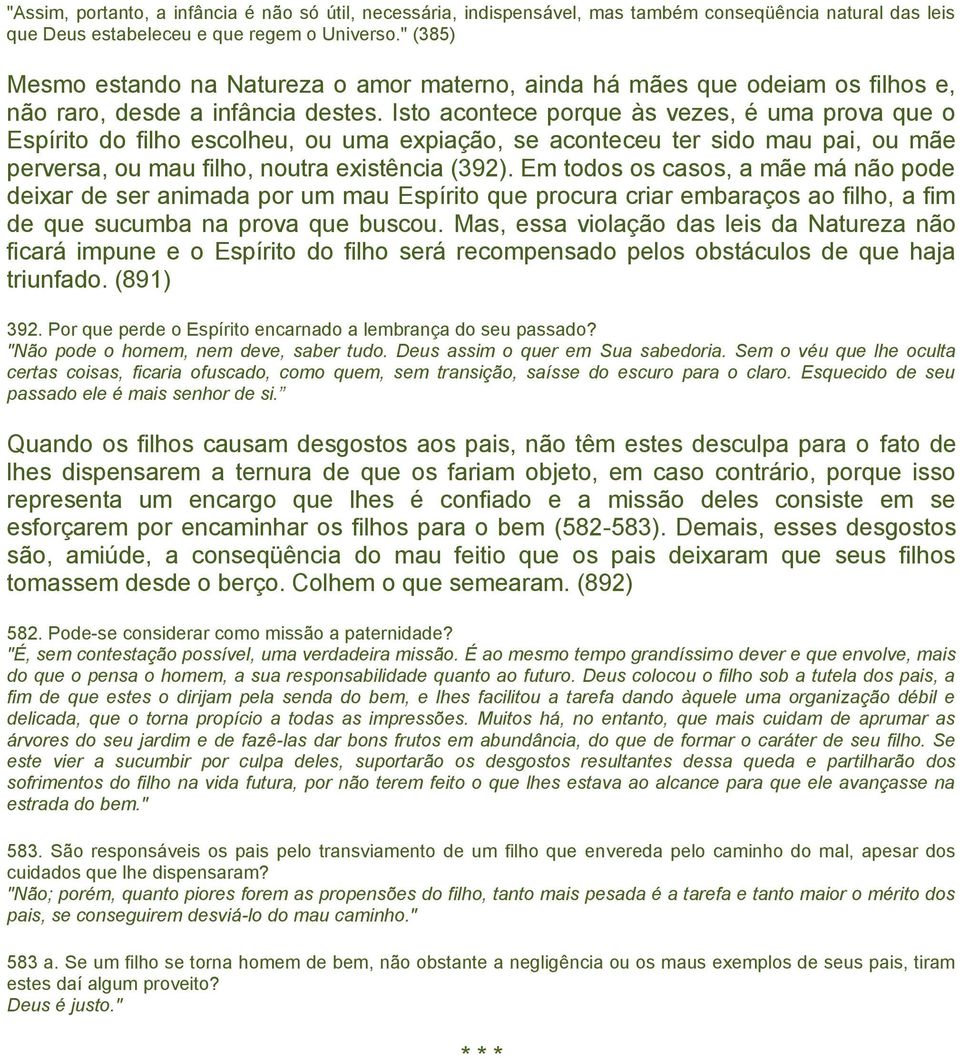 "Assim, portanto, a infância é não só útil, necessária, indispensável, mas também conseqüência natural das leis que Deus estabeleceu e que regem o Universo." (385)

Mesmo estando na Natureza o amor materno, ainda há mães que odeiam os filhos e, não raro, desde a infância destes. Isto acontece porque às vezes, é uma prova que o Espírito do filho escolheu, ou uma expiação, se aconteceu ter sido mau pai, ou mãe perversa, ou mau filho, noutra existência (392). Em todos os casos, a mãe má não pode deixar de ser animada por um mau Espírito que procura criar embaraços ao filho, a fim de que sucumba na prova que buscou. Mas, essa violação das leis da Natureza não ficará impune e o Espírito do filho será recompensado pelos obstáculos de que haja triunfado. (891)

392. Por que perde o Espírito encarnado a lembrança do seu passado?
"Não pode o homem, nem deve, saber tudo. Deus assim o quer em Sua sabedoria. Sem o véu que lhe oculta certas coisas, ficaria ofuscado, como quem, sem transição, saísse do escuro para o claro. Esquecido de seu passado ele é mais senhor de si."

Quando os filhos causam desgostos aos pais, não têm estes desculpa para o fato de lhes dispensarem a ternura de que os fariam objeto, em caso contrário, porque isso representa um encargo que lhes é confiado e a missão deles consiste em se esforçarem por encaminhar os filhos para o bem (582-583). Demais, esses desgostos são, amiúde, a conseqüência do mau feitio que os pais deixaram que seus filhos tomassem desde o berço. Colhem o que semearam. (892)

582. Pode-se considerar como missão a paternidade?
"É, sem contestação possível, uma verdadeira missão. É ao mesmo tempo grandíssimo dever e que envolve, mais do que o pensa o homem, a sua responsabilidade quanto ao futuro. Deus colocou o filho sob a tutela dos pais, a fim de que estes o dirijam pela senda do bem, e lhes facilitou a tarefa dando àquele uma organização débil e delicada, que o torna propício a todas as impressões. Muitos há, no entanto, que mais cuidam de aprumar as árvores do seu jardim e de fazê-las dar bons frutos em abundância, do que de formar o caráter de seu filho. Se este vier a sucumbir por culpa deles, suportarão os desgostos resultantes dessa queda e partilharão dos sofrimentos do filho na vida futura, por não terem feito o que lhes estava ao alcance para que ele avançasse na estrada do bem."

583. São responsáveis os pais pelo transviamento de um filho que envereda pelo caminho do mal, apesar dos cuidados que lhe dispensaram?
"Não; porém, quanto piores forem as propensões do filho, tanto mais pesada é a tarefa e tanto maior o mérito dos pais, se conseguirem desviá-lo do mau caminho."

583 a. Se um filho se torna homem de bem, não obstante a negligência ou os maus exemplos de seus pais, tiram estes daí algum proveito?
Deus é justo."

* * *